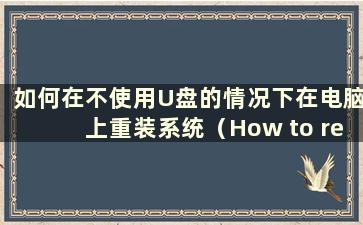 如何在不使用U盘的情况下在电脑上重装系统（How to re